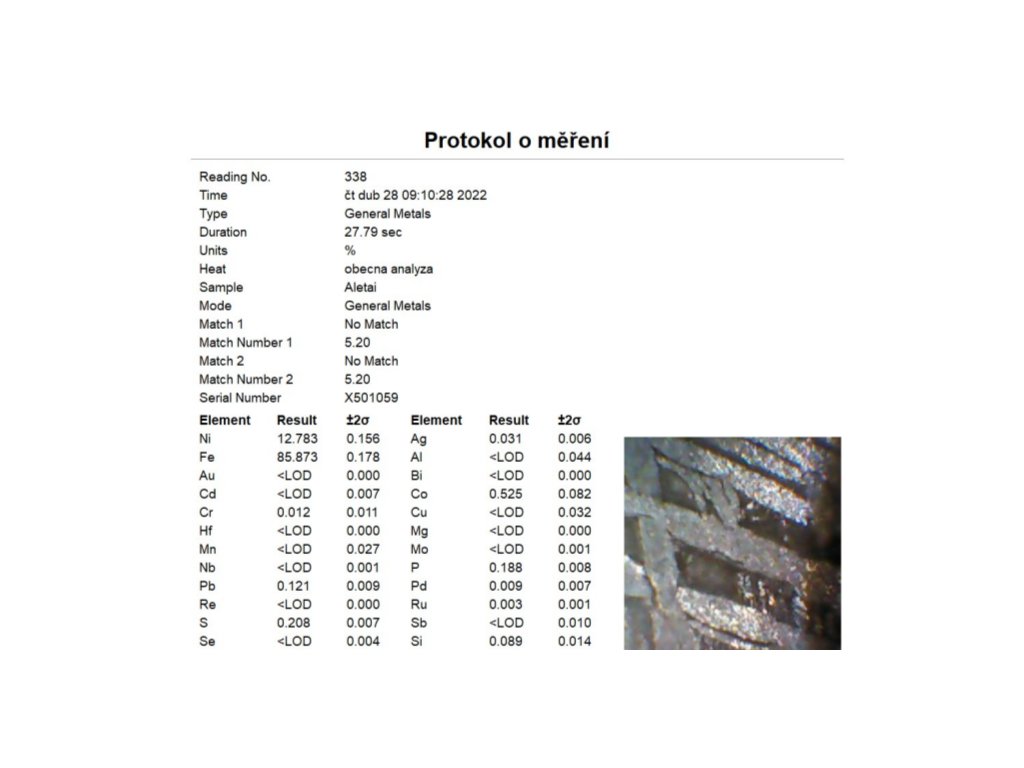 Protokol o měření

| | |
|---|---|
| Reading No. | 338 |
| Time | čt dub 28 09:10:28 2022 |
| Type | General Metals |
| Duration | 27.79 sec |
| Units | % |
| Heat | obecna analyza |
| Sample | Aletai |
| Mode | General Metals |
| Match 1 | No Match |
| Match Number 1 | 5.20 |
| Match 2 | No Match |
| Match Number 2 | 5.20 |
| Serial Number | X501059 |

| Element | Result | ±2σ | Element | Result | ±2σ |
|---|---|---|---|---|---|
| Ni | 12.783 | 0.156 | Ag | 0.031 | 0.006 |
| Fe | 85.873 | 0.178 | Al | <LOD | 0.044 |
| Au | <LOD | 0.000 | Bi | <LOD | 0.000 |
| Cd | <LOD | 0.007 | Co | 0.525 | 0.082 |
| Cr | 0.012 | 0.011 | Cu | <LOD | 0.032 |
| Hf | <LOD | 0.000 | Mg | <LOD | 0.000 |
| Mn | <LOD | 0.027 | Mo | <LOD | 0.001 |
| Nb | <LOD | 0.001 | P | 0.188 | 0.008 |
| Pb | 0.121 | 0.009 | Pd | 0.009 | 0.007 |
| Re | <LOD | 0.000 | Ru | 0.003 | 0.001 |
| S | 0.208 | 0.007 | Sb | <LOD | 0.010 |
| Se | <LOD | 0.004 | Si | 0.089 | 0.014 |